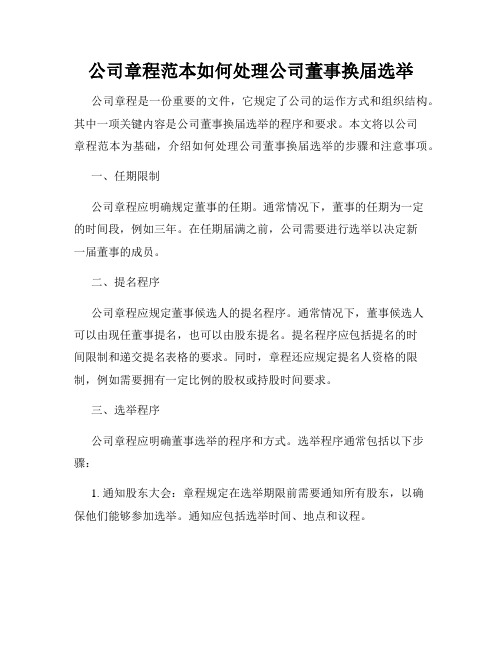 公司章程范本如何处理公司董事换届选举

公司章程是一份重要的文件，它规定了公司的运作方式和组织结构。其中一项关键内容是公司董事换届选举的程序和要求。本文将以公司章程范本为基础，介绍如何处理公司董事换届选举的步骤和注意事项。

一、任期限制

公司章程应明确规定董事的任期。通常情况下，董事的任期为一定的时间段，例如三年。在任期届满之前，公司需要进行选举以决定新一届董事的成员。

二、提名程序

公司章程应规定董事候选人的提名程序。通常情况下，董事候选人可以由现任董事提名，也可以由股东提名。提名程序应包括提名的时间限制和递交提名表格的要求。同时，章程还应规定提名人资格的限制，例如需要拥有一定比例的股权或持股时间要求。

三、选举程序

公司章程应明确董事选举的程序和方式。选举程序通常包括以下步骤：

1. 通知股东大会：章程规定在选举期限前需要通知所有股东，以确保他们能够参加选举。通知应包括选举时间、地点和议程。